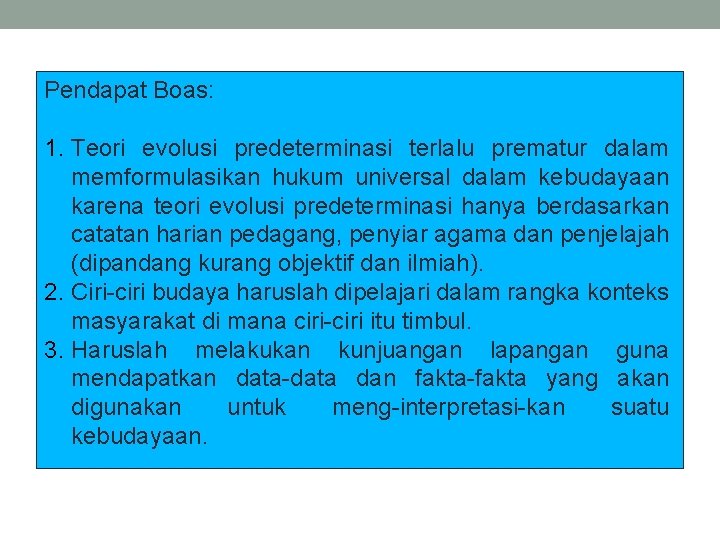 Pendapat Boas:

1. Teori evolusi predeterminasi terlalu prematur dalam memformulasikan hukum universal dalam kebudayaan karena teori evolusi predeterminasi hanya berdasarkan catatan harian pedagang, penyiar agama dan penjelajah (dipandang kurang objektif dan ilmiah).
2. Ciri-ciri budaya haruslah dipelajari dalam rangka konteks masyarakat di mana ciri-ciri itu timbul.
3. Haruslah melakukan kunjuangan lapangan guna mendapatkan data-data dan fakta-fakta yang akan digunakan untuk meng-interpretasi-kan suatu kebudayaan.